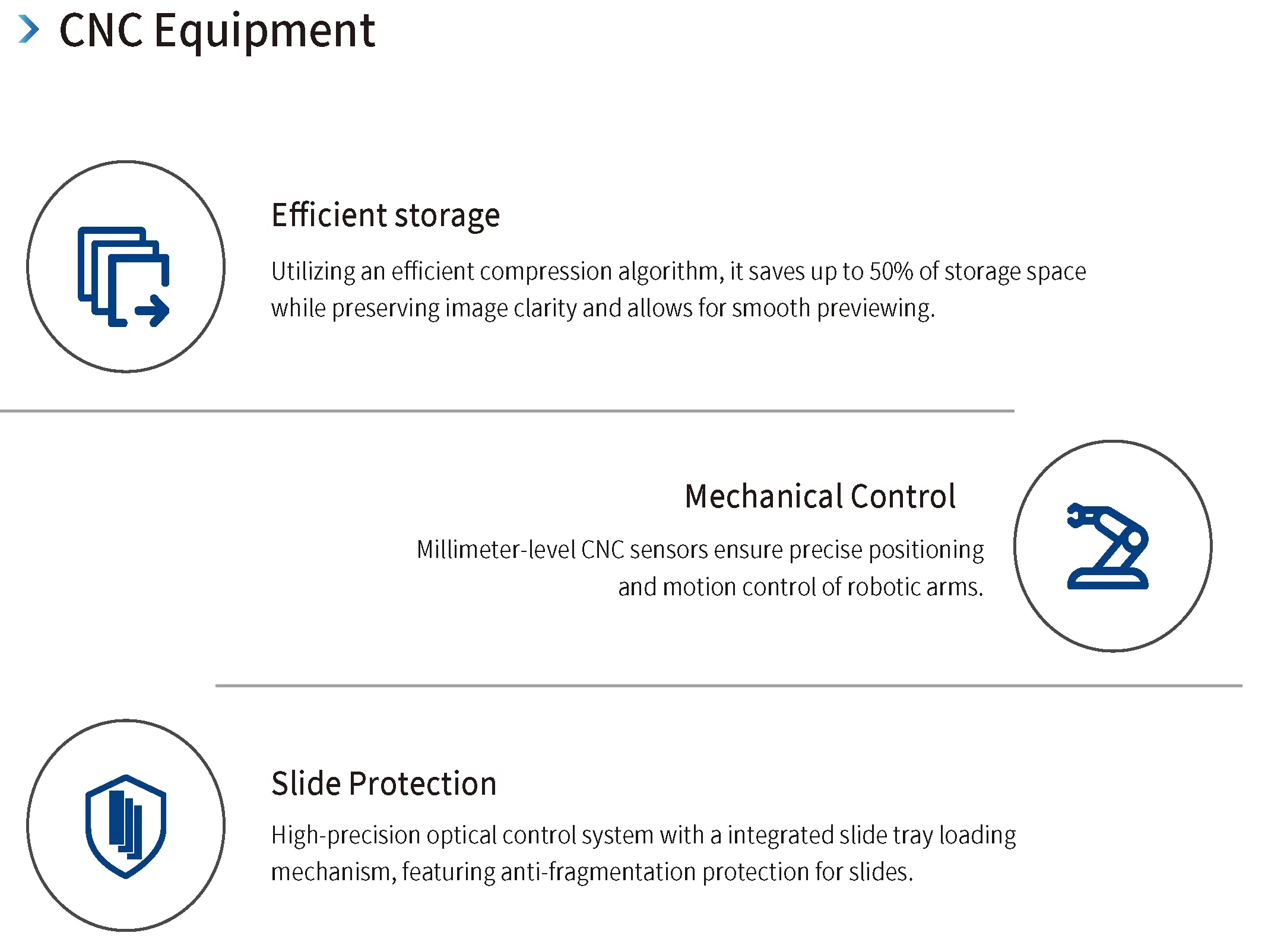 CNC Equipment

Efficient storage

Utilizing an efficient compression algorithm, it saves up to 50% of storage space while preserving image clarity and allows for smooth previewing.

Mechanical Control

Millimeter-level CNC sensors ensure precise positioning and motion control of robotic arms.

Slide Protection

High-precision optical control system with a integrated slide tray loading mechanism, featuring anti-fragmentation protection for slides.